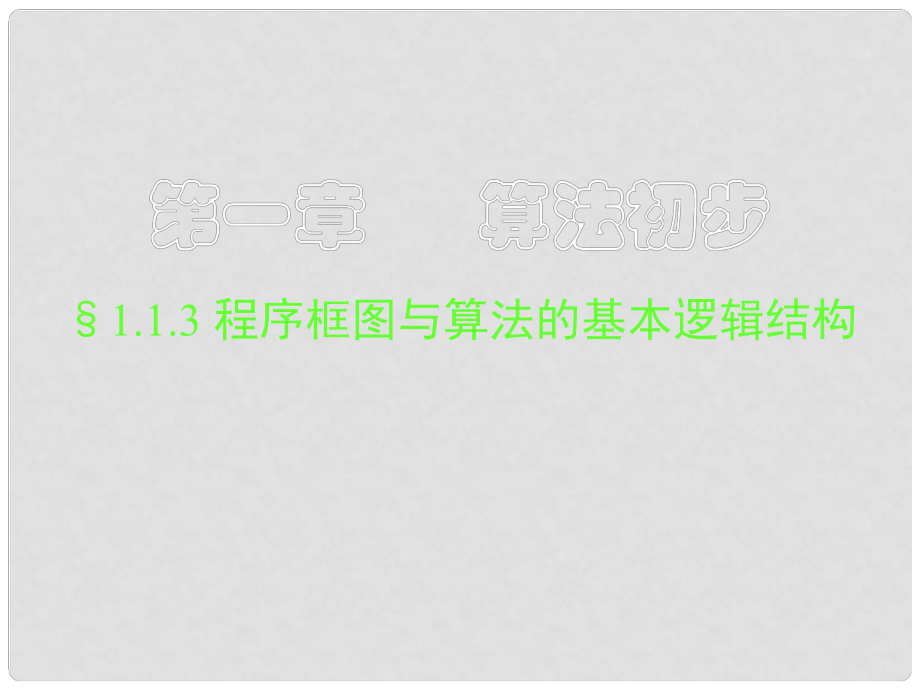 第一章　算法初步

§1.1.3 程序框图与算法的基本逻辑结构